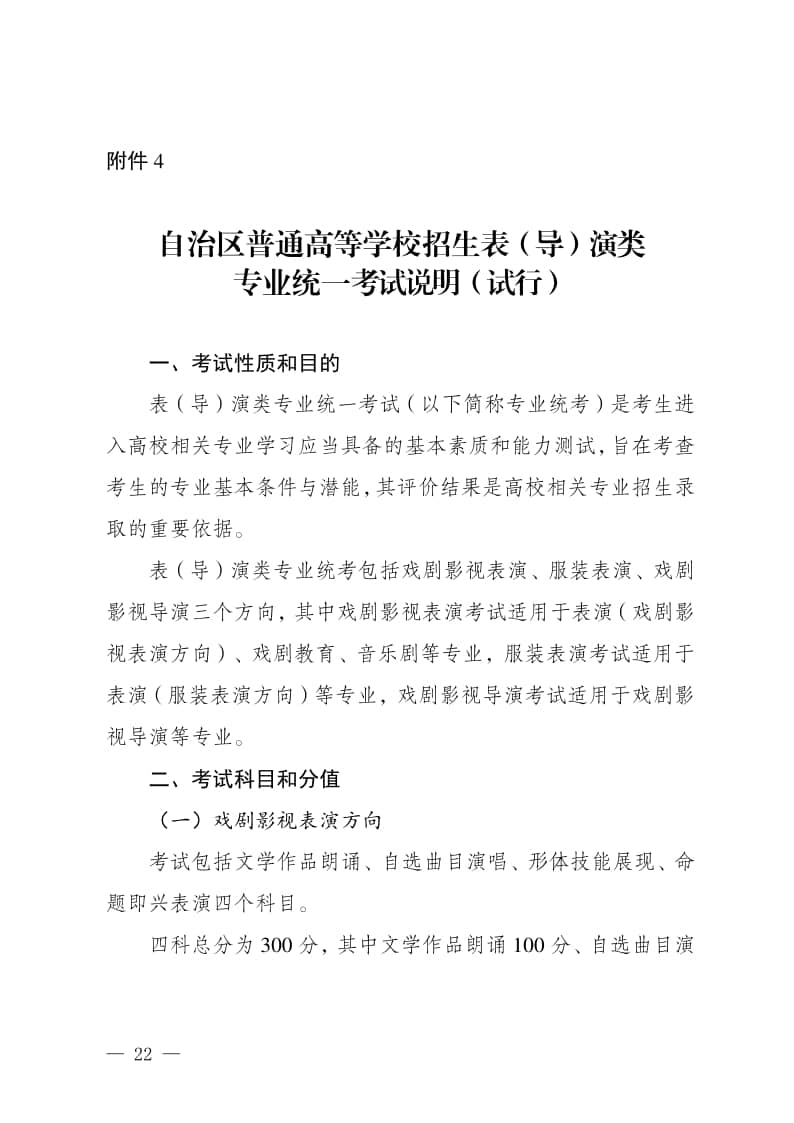 附件 4

自治区普通高等学校招生表（导）演类专业统一考试说明（试行）

一、考试性质和目的

表（导）演类专业统一考试（以下简称专业统考）是考生进入高校相关专业学习应当具备的基本素质和能力测试，旨在考查考生的专业基本条件与潜能，其评价结果是高校相关专业招生录取的重要依据。

表（导）演类专业统考包括戏剧影视表演、服装表演、戏剧影视导演三个方向，其中戏剧影视表演考试适用于表演（戏剧影视表演方向）、戏剧教育、音乐剧等专业，服装表演考试适用于表演（服装表演方向）等专业，戏剧影视导演考试适用于戏剧影视导演等专业。

二、考试科目和分值

（一）戏剧影视表演方向

考试包括文学作品朗诵、自选曲目演唱、形体技能展现、命题即兴表演四个科目。

四科总分为 300 分，其中文学作品朗诵 100 分、自选曲目演

— 22 —